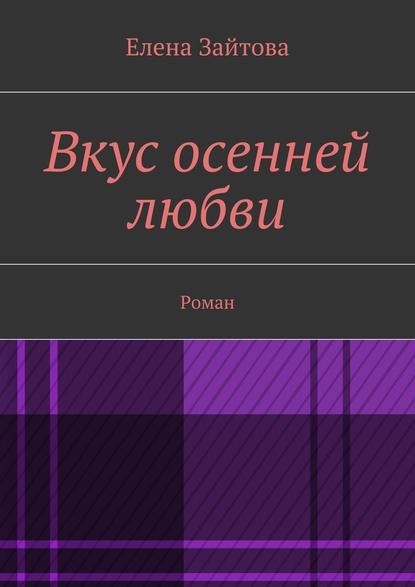 Елена Зайтова

Вкус осенней любви

Роман